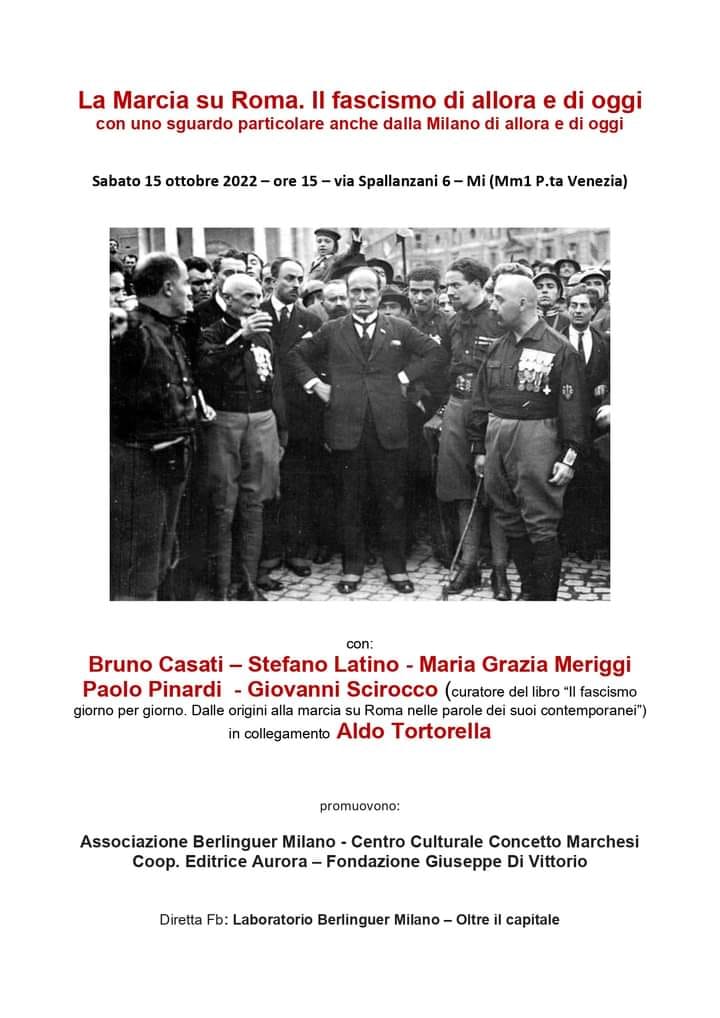 La Marcia su Roma. Il fascismo di allora e di oggi
con uno sguardo particolare anche dalla Milano di allora e di oggi

Sabato 15 ottobre 2022 – ore 15 – via Spallanzani 6 – Mi (Mm1 P.ta Venezia)

con:
Bruno Casati – Stefano Latino - Maria Grazia Meriggi
Paolo Pinardi - Giovanni Scirocco (curatore del libro "Il fascismo giorno per giorno. Dalle origini alla marcia su Roma nelle parole dei suoi contemporanei")
in collegamento Aldo Tortorella

promuovono:

Associazione Berlinguer Milano - Centro Culturale Concetto Marchesi
Coop. Editrice Aurora – Fondazione Giuseppe Di Vittorio

Diretta Fb: Laboratorio Berlinguer Milano – Oltre il capitale